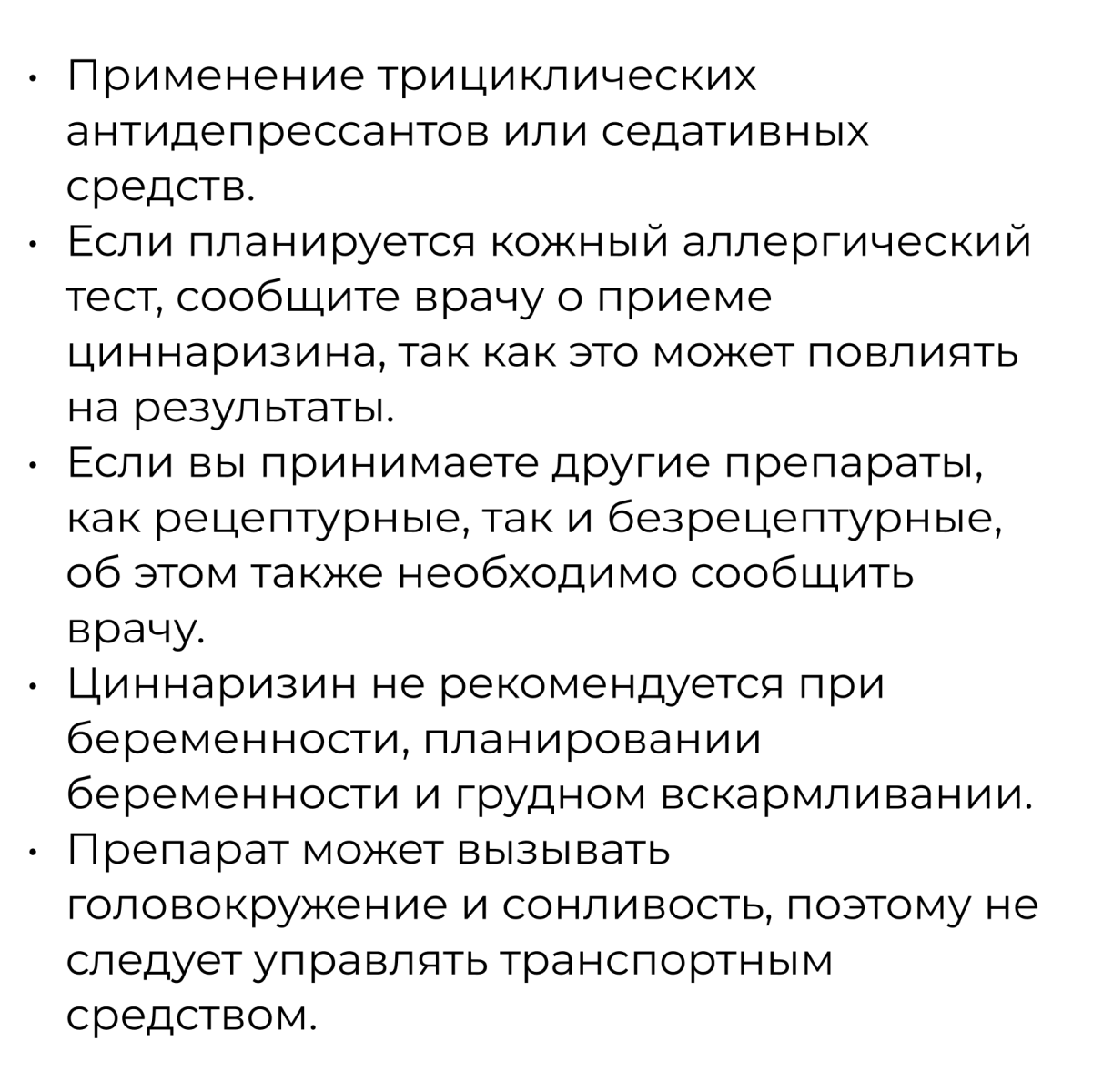 • Применение трициклических антидепрессантов или седативных средств.
• Если планируется кожный аллергический тест, сообщите врачу о приеме циннаризина, так как это может повлиять на результаты.
• Если вы принимаете другие препараты, как рецептурные, так и безрецептурные, об этом также необходимо сообщить врачу.
• Циннаризин не рекомендуется при беременности, планировании беременности и грудном вскармливании.
• Препарат может вызывать головокружение и сонливость, поэтому не следует управлять транспортным средством.